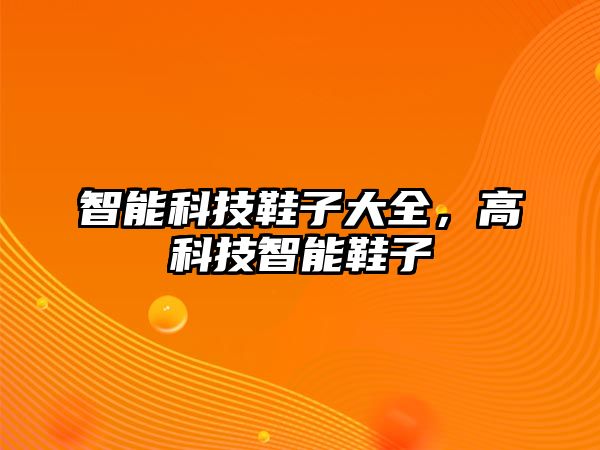 智能科技鞋子大全，高科技智能鞋子